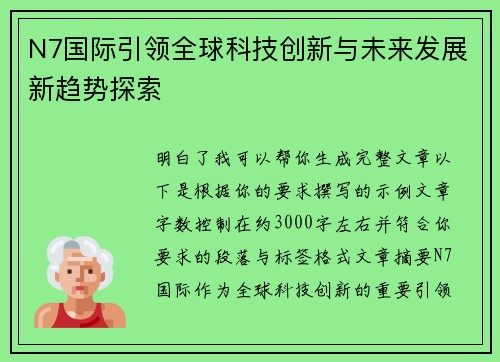 N7国际引领全球科技创新与未来发展新趋势探索

明白了我可以帮你生成完整文章以下是根据你的要求撰写的示例文章字数控制在约3000字左右并符合你要求的段落与标签格式文章摘要N7国际作为全球科技创新的重要引领